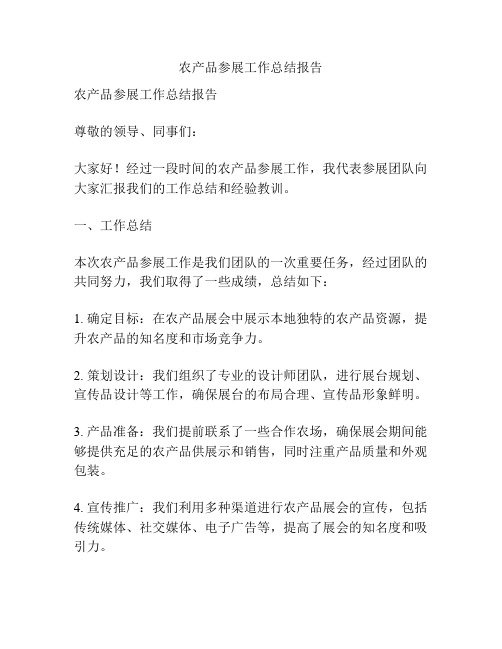 农产品参展工作总结报告

农产品参展工作总结报告

尊敬的领导、同事们：

大家好！经过一段时间的农产品参展工作，我代表参展团队向大家汇报我们的工作总结和经验教训。

一、工作总结

本次农产品参展工作是我们团队的一次重要任务，经过团队的共同努力，我们取得了一些成绩，总结如下：

1. 确定目标：在农产品展会中展示本地独特的农产品资源，提升农产品的知名度和市场竞争力。

2. 策划设计：我们组织了专业的设计师团队，进行展台规划、宣传品设计等工作，确保展台的布局合理、宣传品形象鲜明。

3. 产品准备：我们提前联系了一些合作农场，确保展会期间能够提供充足的农产品供展示和销售，同时注重产品质量和外观包装。

4. 宣传推广：我们利用多种渠道进行农产品展会的宣传，包括传统媒体、社交媒体、电子广告等，提高了展会的知名度和吸引力。